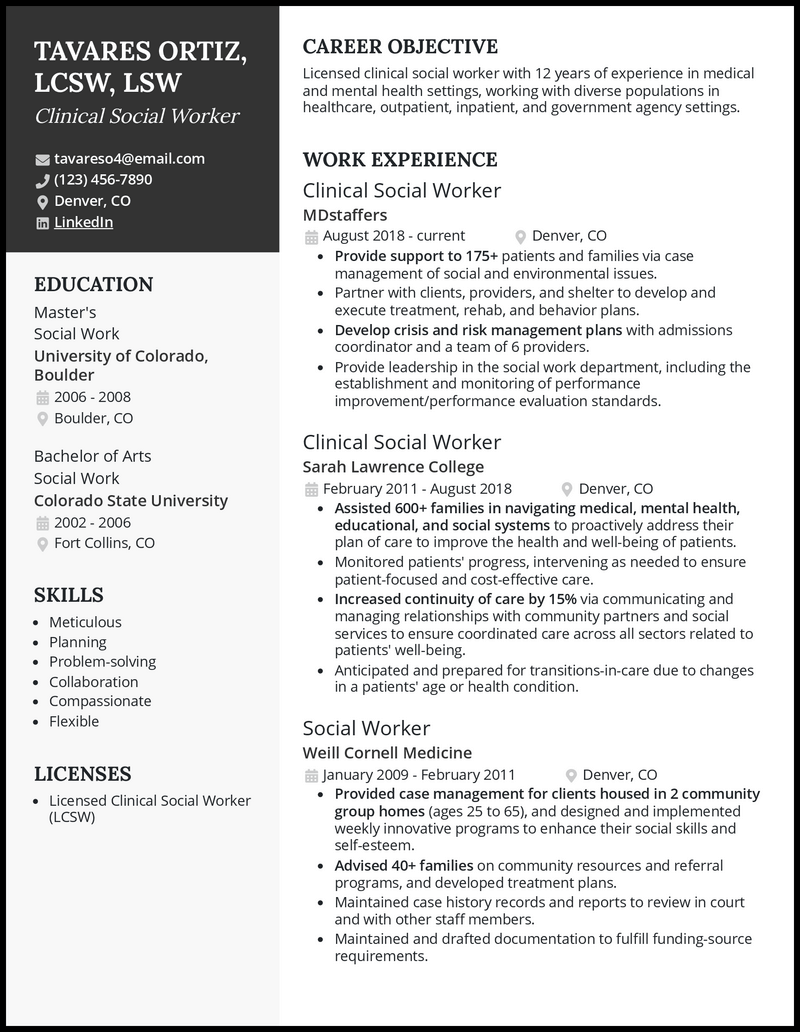 TAVARES ORTIZ, LCSW, LSW
Clinical Social Worker

tavareso4@email.com
(123) 456-7890
Denver, CO
LinkedIn

EDUCATION

Master's
Social Work
University of Colorado, Boulder
2006 - 2008
Boulder, CO

Bachelor of Arts
Social Work
Colorado State University
2002 - 2006
Fort Collins, CO

SKILLS

- Meticulous
- Planning
- Problem-solving
- Collaboration
- Compassionate
- Flexible

LICENSES

- Licensed Clinical Social Worker (LCSW)

CAREER OBJECTIVE

Licensed clinical social worker with 12 years of experience in medical and mental health settings, working with diverse populations in healthcare, outpatient, inpatient, and government agency settings.

WORK EXPERIENCE

Clinical Social Worker
MDstaffers
August 2018 - current
Denver, CO

- Provide support to 175+ patients and families via case management of social and environmental issues.
- Partner with clients, providers, and shelter to develop and execute treatment, rehab, and behavior plans.
- Develop crisis and risk management plans with admissions coordinator and a team of 6 providers.
- Provide leadership in the social work department, including the establishment and monitoring of performance improvement/performance evaluation standards.

Clinical Social Worker
Sarah Lawrence College
February 2011 - August 2018
Denver, CO

- Assisted 600+ families in navigating medical, mental health, educational, and social systems to proactively address their plan of care to improve the health and well-being of patients.
- Monitored patients' progress, intervening as needed to ensure patient-focused and cost-effective care.
- Increased continuity of care by 15% via communicating and managing relationships with community partners and social services to ensure coordinated care across all sectors related to patients' well-being.
- Anticipated and prepared for transitions-in-care due to changes in a patients' age or health condition.

Social Worker
Weill Cornell Medicine
January 2009 - February 2011
Denver, CO

- Provided case management for clients housed in 2 community group homes (ages 25 to 65), and designed and implemented weekly innovative programs to enhance their social skills and self-esteem.
- Advised 40+ families on community resources and referral programs, and developed treatment plans.
- Maintained case history records and reports to review in court and with other staff members.
- Maintained and drafted documentation to fulfill funding-source requirements.